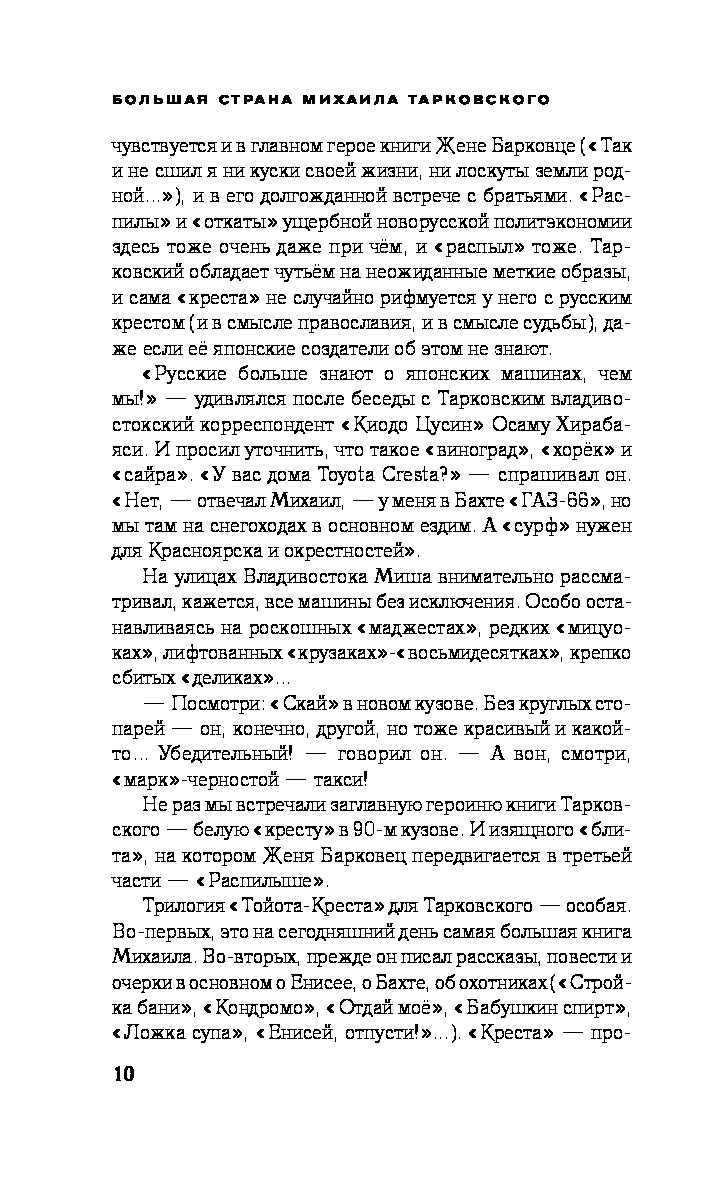 БОЛЬШАЯ СТРАНА МИХАИЛА ТАРКОВСКОГО

чувствуется и в главном герое книги Жене Барковце («Так и не сшил я ни куски своей жизни, ни лоскуты земли родной...»), и в его долгожданной встрече с братьями. «Распилы» и «откаты» ущербной новорусской политэкономии здесь тоже очень даже при чём, и «распыл» тоже. Тарковский обладает чутьём на неожиданные меткие образы, и сама «креста» не случайно рифмуется у него с русским крестом (и в смысле православия, и в смысле судьбы), даже если её японские создатели об этом не знают.

«Русские больше знают о японских машинах, чем мы!» — удивлялся после беседы с Тарковским владивостокский корреспондент «Киодо Цусин» Осаму Хирабаяси. И просил уточнить, что такое «виноград», «хорёк» и «сайра». «У вас дома Toyota Cresta?» — спрашивал он. «Нет, — отвечал Михаил, — у меня в Бахте «ГАЗ-66», но мы там на снегоходах в основном ездим. А «сурф» нужен для Красноярска и окрестностей».

На улицах Владивостока Миша внимательно рассматривал, кажется, все машины без исключения. Особо останавливаясь на роскошных «маджестах», редких «мицуоках», лифтованных «крузаках»-«восьмидесятках», крепко сбитых «деликах»...

— Посмотри: «Скай» в новом кузове. Без круглых стопарей — он, конечно, другой, но тоже красивый и какой-то... Убедительный! — говорил он. — А вон, смотри, «марк»-черностой — такси!

Не раз мы встречали заглавную героиню книги Тарковского — белую «кресту» в 90-м кузове. И изящного «блита», на котором Женя Барковец передвигается в третьей части — «Распилыше».

Трилогия «Тойота-Креста» для Тарковского — особая. Во-первых, это на сегодняшний день самая большая книга Михаила. Во-вторых, прежде он писал рассказы, повести и очерки в основном о Енисее, о Бахте, об охотниках («Стройка бани», «Кондромо», «Отдай моё», «Бабушкин спирт», «Ложка супа», «Енисей, отпусти!»...). «Креста» — про-

10